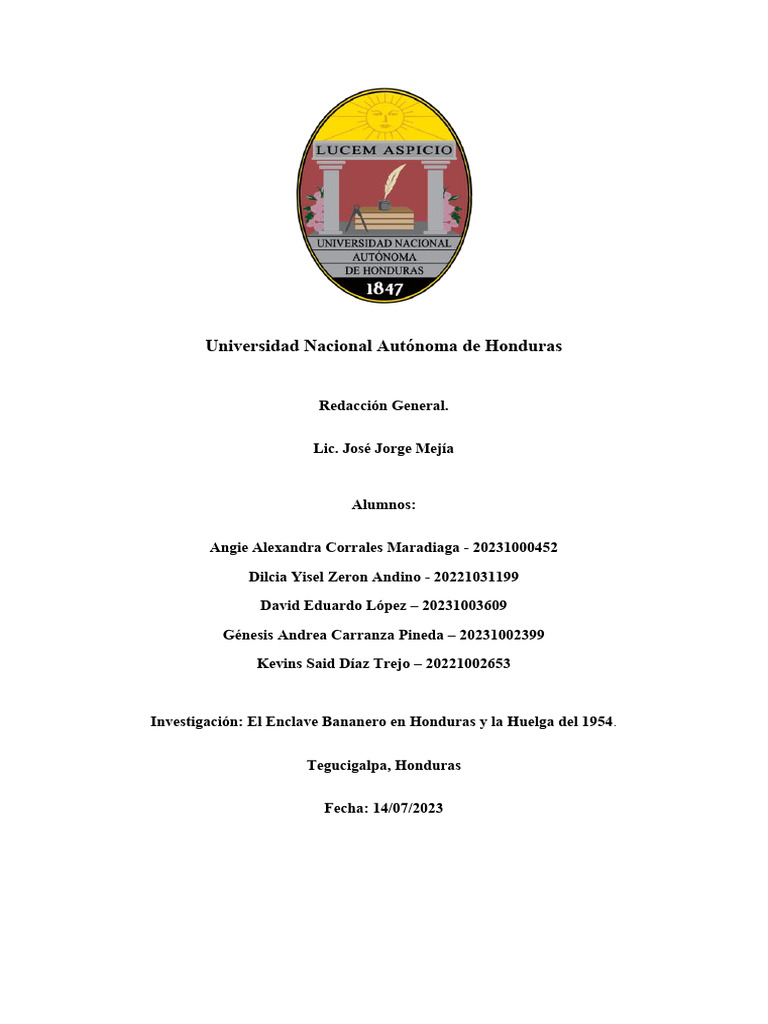 LUCEM ASPICIO
UNIVERSIDAD NACIONAL AUTÓNOMA DE HONDURAS
1847

Universidad Nacional Autónoma de Honduras

Redacción General.

Lic. José Jorge Mejía

Alumnos:

Angie Alexandra Corrales Maradiaga - 20231000452
Dilcia Yisel Zeron Andino - 20221031199
David Eduardo López – 20231003609
Génesis Andrea Carranza Pineda – 20231002399
Kevins Said Díaz Trejo – 20221002653

Investigación: El Enclave Bananero en Honduras y la Huelga del 1954.

Tegucigalpa, Honduras

Fecha: 14/07/2023